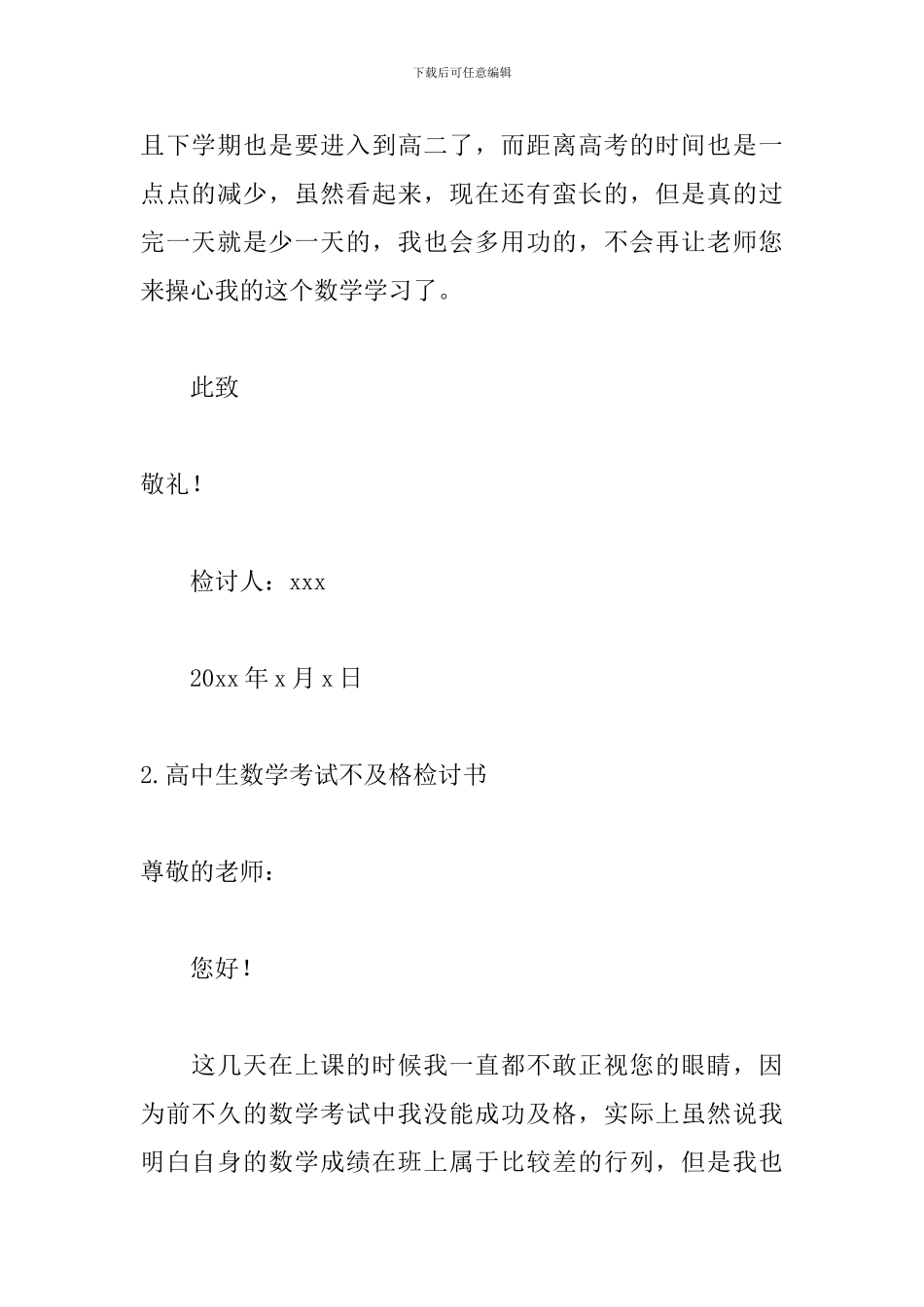 下载后可任意编辑

且下学期也是要进入到高二了，而距离高考的时间也是一点点的减少，虽然看起来，现在还有蛮长的，但是真的过完一天就是少一天的，我也会多用功的，不会再让老师您来操心我的这个数学学习了。

此致

敬礼！

检讨人：xxx

20xx 年 x 月 x 日

2.高中生数学考试不及格检讨书

尊敬的老师：

您好！

这几天在上课的时候我一直都不敢正视您的眼睛，因为前不久的数学考试中我没能成功及格，实际上虽然说我明白自身的数学成绩在班上属于比较差的行列，但是我也